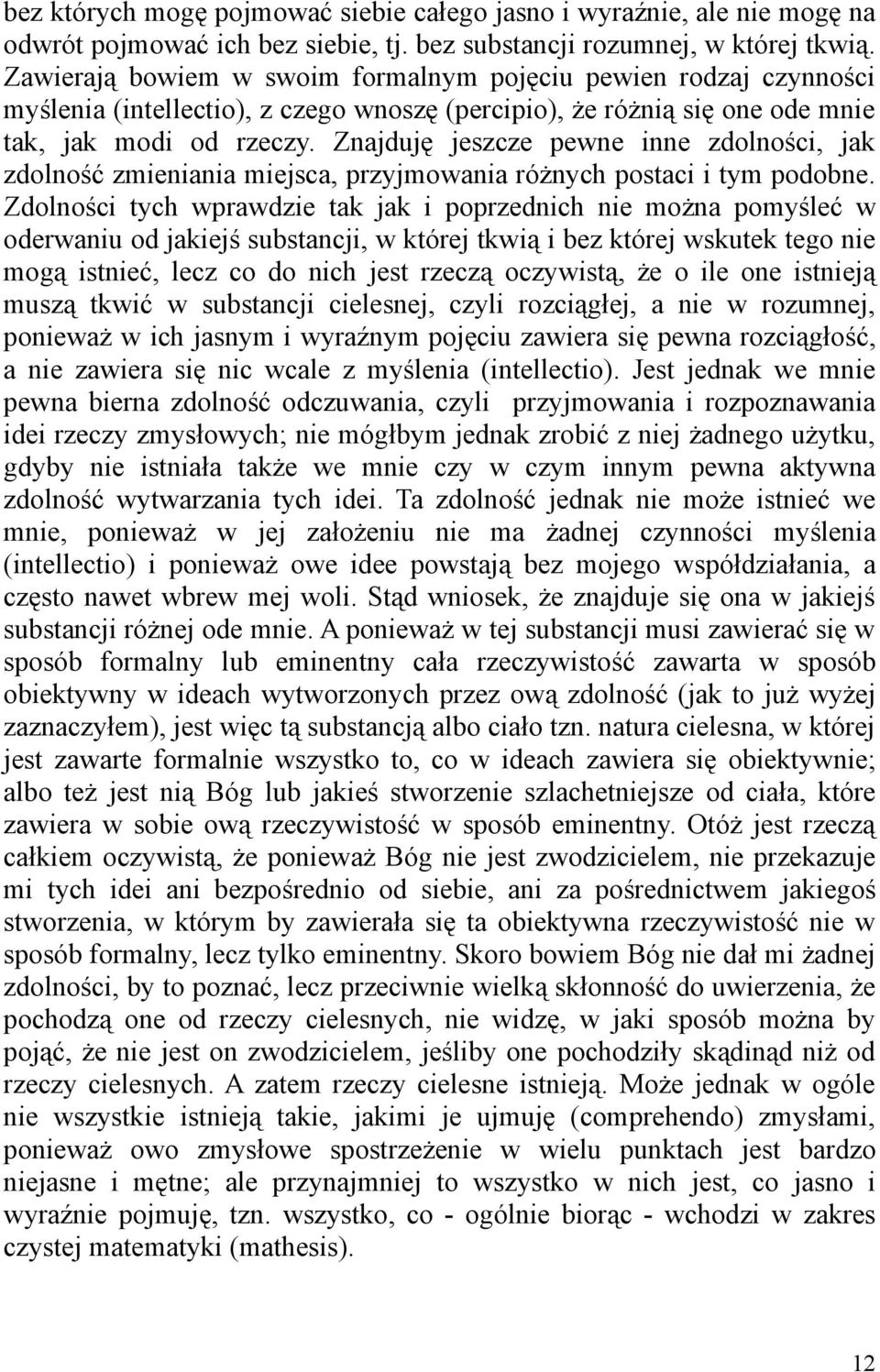 bez których mogę pojmować siebie całego jasno i wyraźnie, ale nie mogę na odwrót pojmować ich bez siebie, tj. bez substancji rozumnej, w której tkwią. Zawierają bowiem w swoim formalnym pojęciu pewien rodzaj czynności myślenia (intellectio), z czego wnoszę (percipio), że różnią się one ode mnie tak, jak modi od rzeczy. Znajduję jeszcze pewne inne zdolności, jak zdolność zmieniania miejsca, przyjmowania różnych postaci i tym podobne. Zdolności tych wprawdzie tak jak i poprzednich nie można pomyśleć w oderwaniu od jakiejś substancji, w której tkwią i bez której wskutek tego nie mogą istnieć, lecz co do nich jest rzeczą oczywistą, że o ile one istnieją muszą tkwić w substancji cielesnej, czyli rozciągłej, a nie w rozumnej, ponieważ w ich jasnym i wyraźnym pojęciu zawiera się pewna rozciągłość, a nie zawiera się nic wcale z myślenia (intellectio). Jest jednak we mnie pewna bierna zdolność odczuwania, czyli przyjmowania i rozpoznawania idei rzeczy zmysłowych; nie mógłbym jednak zrobić z niej żadnego użytku, gdyby nie istniała także we mnie czy w czym innym pewna aktywna zdolność wytwarzania tych idei. Ta zdolność jednak nie może istnieć we mnie, ponieważ w jej założeniu nie ma żadnej czynności myślenia (intellectio) i ponieważ owe idee powstają bez mojego współdziałania, a często nawet wbrew mej woli. Stąd wniosek, że znajduje się ona w jakiejś substancji różnej ode mnie. A ponieważ w tej substancji musi zawierać się w sposób formalny lub eminentny cała rzeczywistość zawarta w sposób obiektywny w ideach wytworzonych przez ową zdolność (jak to już wyżej zaznaczyłem), jest więc tą substancją albo ciało tzn. natura cielesna, w której jest zawarte formalnie wszystko to, co w ideach zawiera się obiektywnie; albo też jest nią Bóg lub jakieś stworzenie szlachetniejsze od ciała, które zawiera w sobie ową rzeczywistość w sposób eminentny. Otóż jest rzeczą całkiem oczywistą, że ponieważ Bóg nie jest zwodzicielem, nie przekazuje mi tych idei ani bezpośrednio od siebie, ani za pośrednictwem jakiegoś stworzenia, w którym by zawierała się ta obiektywna rzeczywistość nie w sposób formalny, lecz tylko eminentny. Skoro bowiem Bóg nie dał mi żadnej zdolności, by to poznać, lecz przeciwnie wielką skłonność do uwierzenia, że pochodzą one od rzeczy cielesnych, nie widzę, w jaki sposób można by pojąć, że nie jest on zwodzicielem, jeśliby one pochodziły skądinąd niż od rzeczy cielesnych. A zatem rzeczy cielesne istnieją. Może jednak w ogóle nie wszystkie istnieją takie, jakimi je ujmuję (comprehendo) zmysłami, ponieważ owo zmysłowe spostrzeżenie w wielu punktach jest bardzo niejasne i mętne; ale przynajmniej to wszystko w nich jest, co jasno i wyraźnie pojmuję, tzn. wszystko, co - ogólnie biorąc - wchodzi w zakres czystej matematyki (mathesis).

12